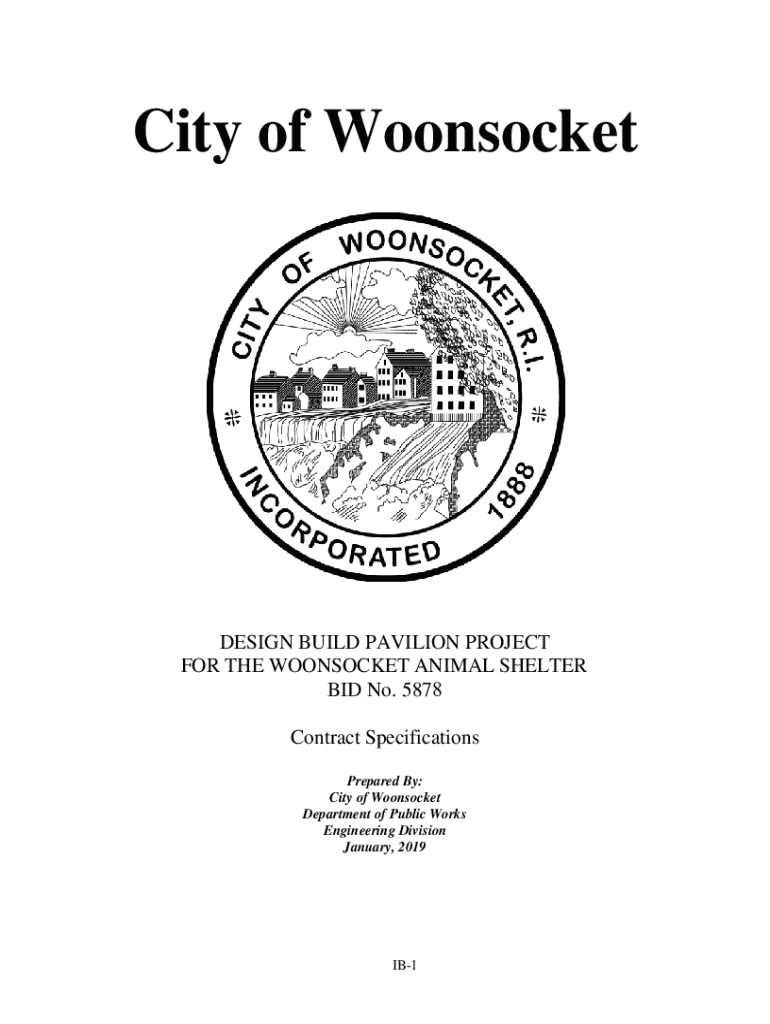 City of Woonsocket

CITY OF WOONSOCKET, R.I.
INCORPORATED 1888

DESIGN BUILD PAVILION PROJECT
FOR THE WOONSOCKET ANIMAL SHELTER
BID No. 5878

Contract Specifications

Prepared By:
City of Woonsocket
Department of Public Works
Engineering Division
January, 2019

IB-1